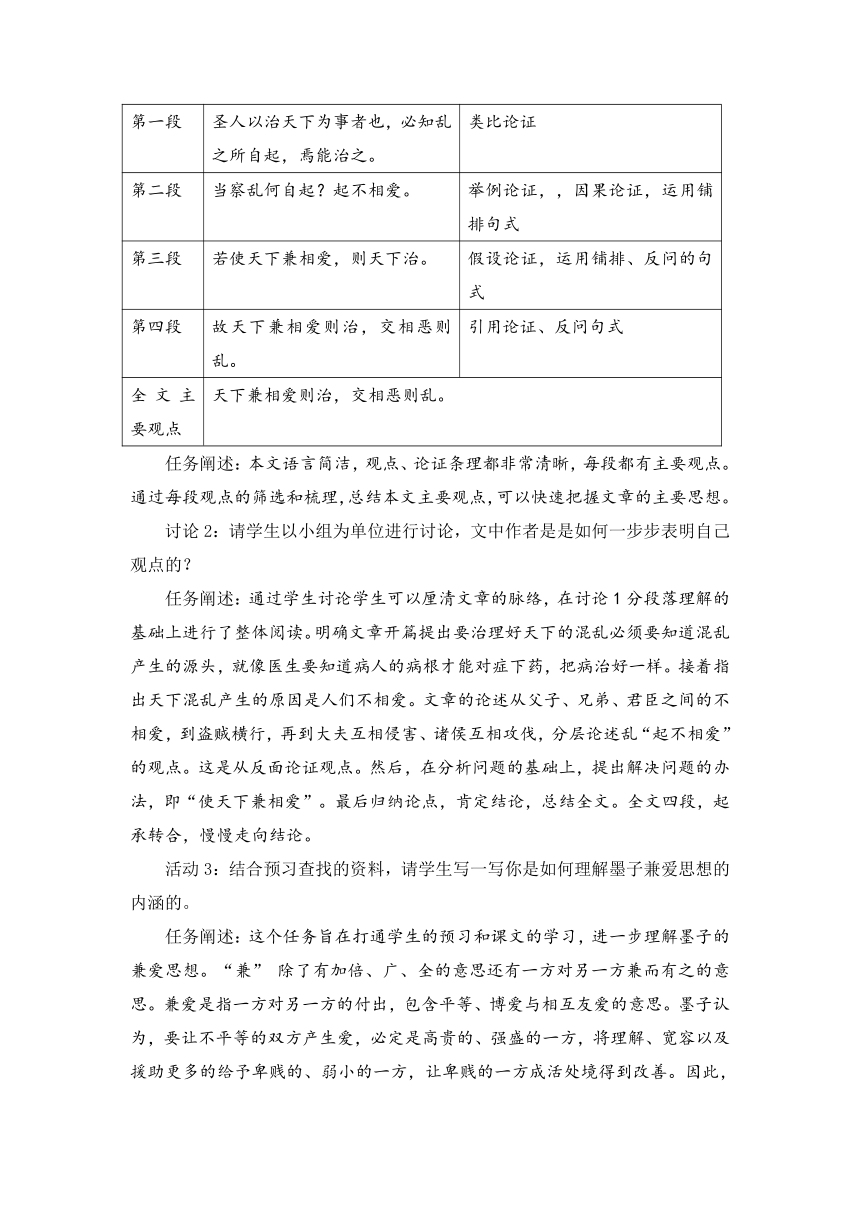 | 第一段 | 圣人以治天下为事者也，必知乱之所自起，焉能治之。 | 类比论证 |
|---|---|---|
| 第二段 | 当察乱何自起？起不相爱。 | 举例论证，，因果论证，运用铺排句式 |
| 第三段 | 若使天下兼相爱，则天下治。 | 假设论证，运用铺排、反问的句式 |
| 第四段 | 故天下兼相爱则治，交相恶则乱。 | 引用论证、反问句式 |
| 全文主要观点 | 天下兼相爱则治，交相恶则乱。 | |

任务阐述：本文语言简洁，观点、论证条理都非常清晰，每段都有主要观点。通过每段观点的筛选和梳理，总结本文主要观点，可以快速把握文章的主要思想。

讨论 2：请学生以小组为单位进行讨论，文中作者是是如何一步步表明自己观点的？

任务阐述：通过学生讨论学生可以厘清文章的脉络，在讨论 1 分段落理解的基础上进行了整体阅读。明确文章开篇提出要治理好天下的混乱必须要知道混乱产生的源头，就像医生要知道病人的病根才能对症下药，把病治好一样。接着指出天下混乱产生的原因是人们不相爱。文章的论述从父子、兄弟、君臣之间的不相爱，到盗贼横行，再到大夫互相侵害、诸侯互相攻伐，分层论述乱“起不相爱”的观点。这是从反面论证观点。然后，在分析问题的基础上，提出解决问题的办法，即“使天下兼相爱”。最后归纳论点，肯定结论，总结全文。全文四段，起承转合，慢慢走向结论。

活动 3：结合预习查找的资料，请学生写一写你是如何理解墨子兼爱思想的内涵的。

任务阐述：这个任务旨在打通学生的预习和课文的学习，进一步理解墨子的兼爱思想。“兼” 除了有加倍、广、全的意思还有一方对另一方兼而有之的意思。兼爱是指一方对另一方的付出，包含平等、博爱与相互友爱的意思。墨子认为，要让不平等的双方产生爱，必定是高贵的、强盛的一方，将理解、宽容以及援助更多的给予卑贱的、弱小的一方，让卑贱的一方成活处境得到改善。因此，